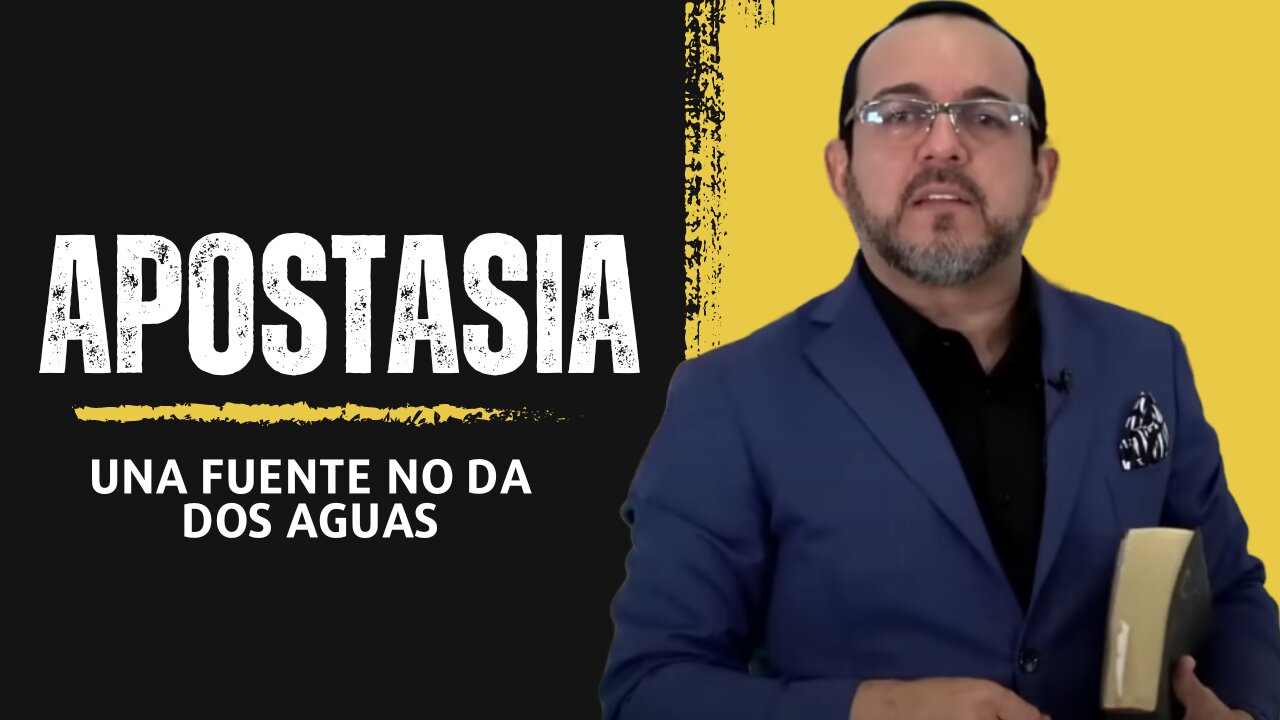 APOSTASIA

UNA FUENTE NO DA DOS AGUAS